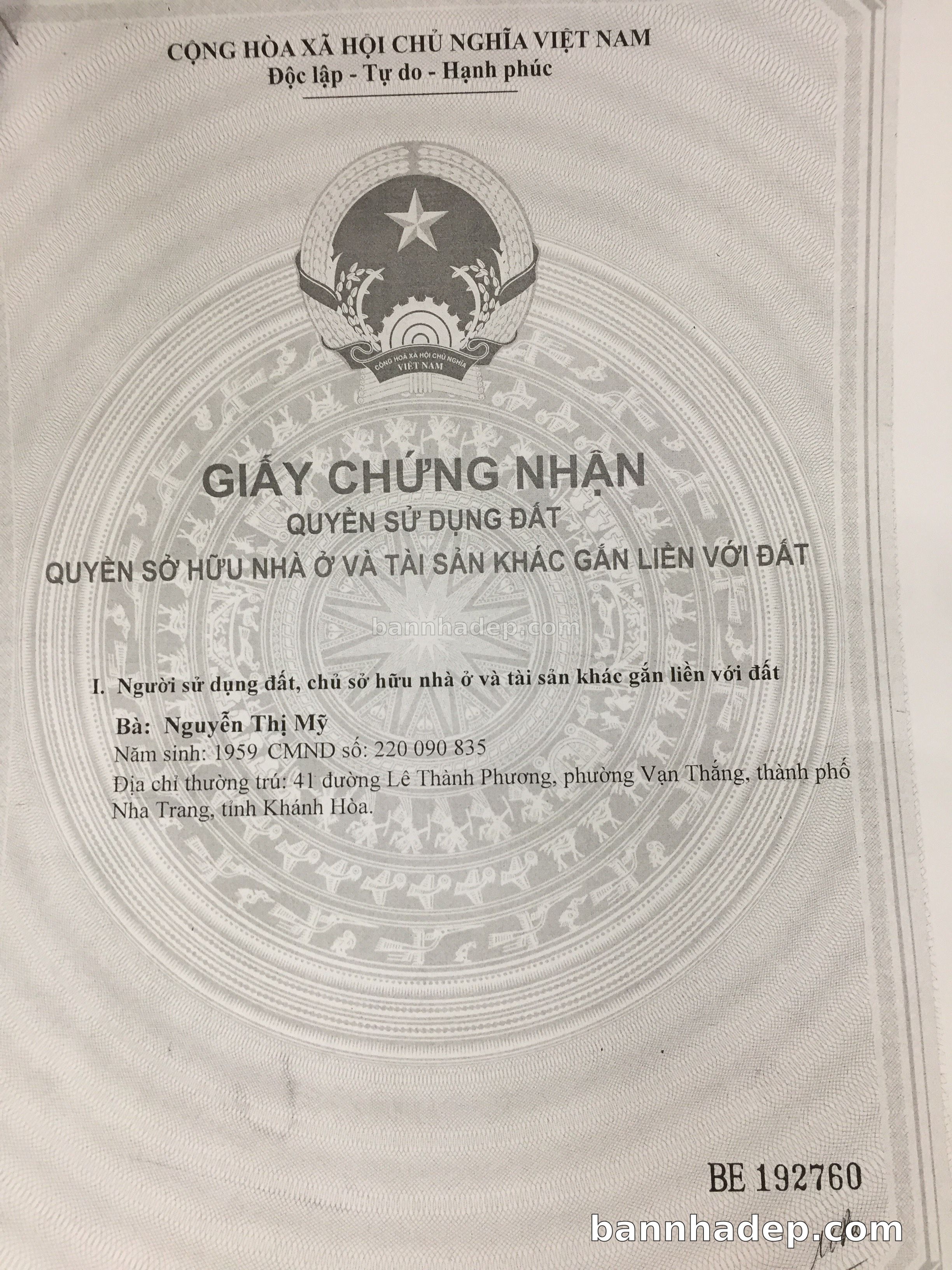 CỘNG HÒA XÃ HỘI CHỦ NGHĨA VIỆT NAM
Độc lập - Tự do - Hạnh phúc

CỘNG HOÀ XÃ HỘI CHỦ NGHĨA
VIỆT NAM

GIẤY CHỨNG NHẬN
QUYỀN SỬ DỤNG ĐẤT
QUYỀN SỞ HỮU NHÀ Ở VÀ TÀI SẢN KHÁC GẮN LIỀN VỚI ĐẤT

I. Người sử dụng đất, chủ sở hữu nhà ở và tài sản khác gắn liền với đất

Bà: Nguyễn Thị Mỹ
Năm sinh: 1959 CMND số: 220 090 835
Địa chỉ thường trú: 41 đường Lê Thành Phương, phường Vạn Thắng, thành phố Nha Trang, tỉnh Khánh Hòa.

BE 192760

bannhadep.com